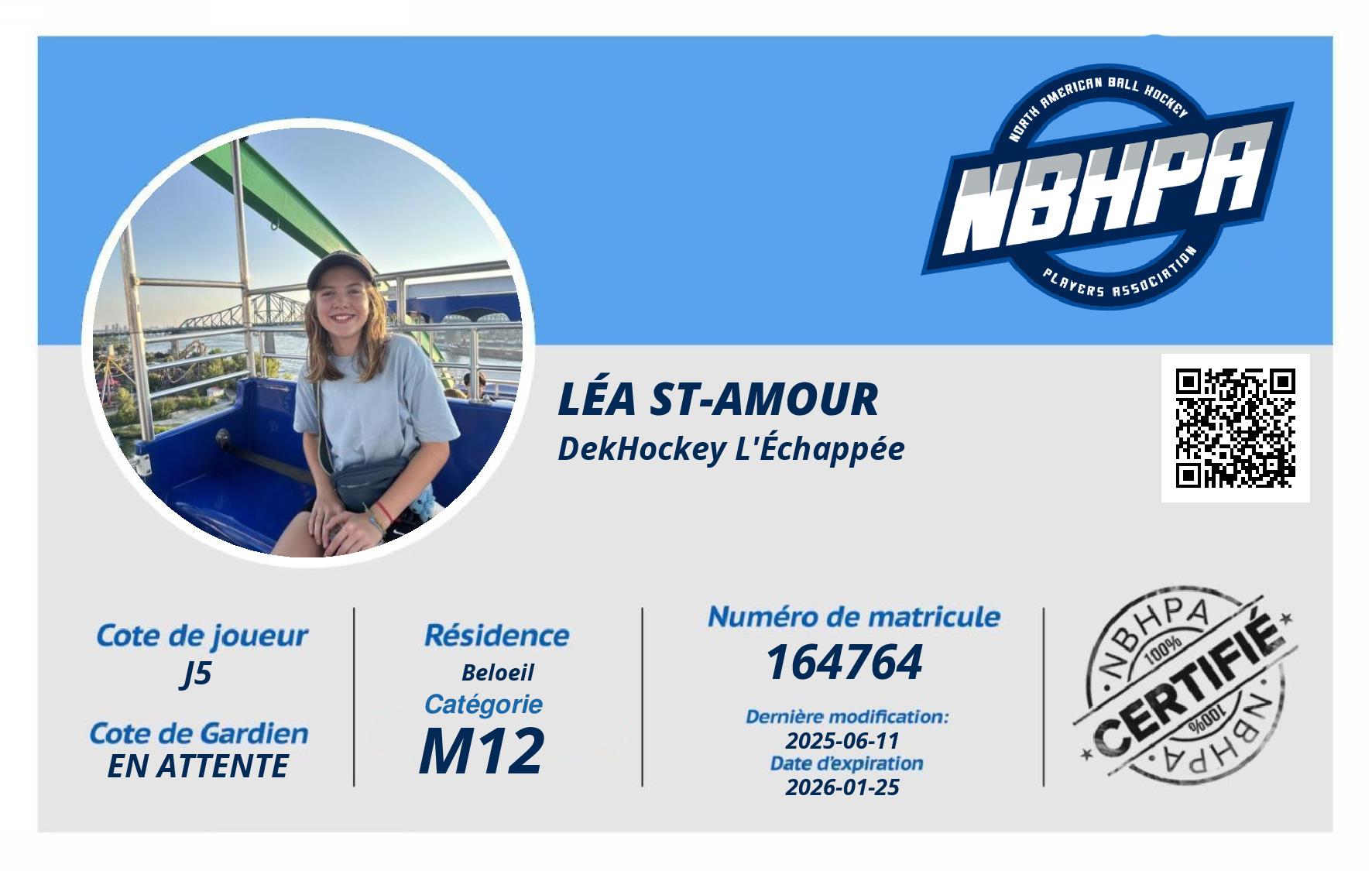 NORTH AMERICAN BALL HOCKEY
NBHPA
PLAYERS ASSOCIATION

LÉA ST-AMOUR
DekHockey L'Échappée

Cote de joueur
J5

Cote de Gardien
EN ATTENTE

Résidence
Beloeil
Catégorie
M12

Numéro de matricule
164764
Dernière modification:
2025-06-11
Date d'expiration
2026-01-25

NBHPA
100%
CERTIFIÉ
100%
NBHPA